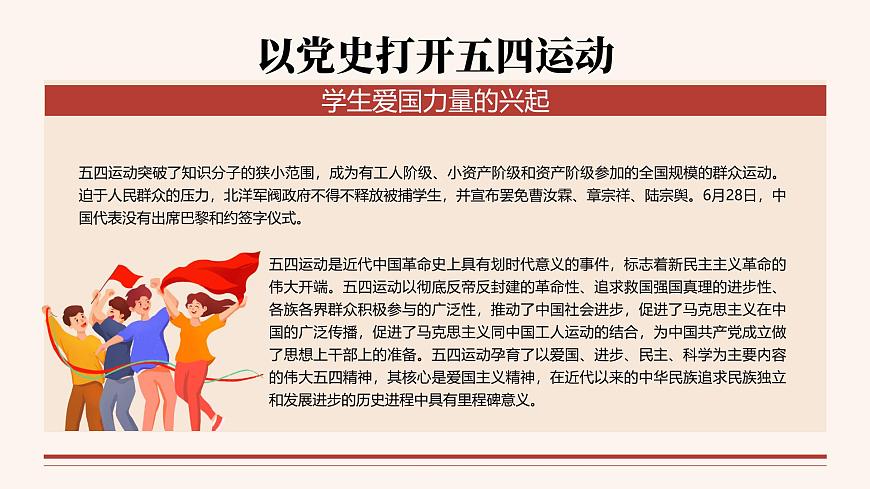 以党史打开五四运动

学生爱国力量的兴起

五四运动突破了知识分子的狭小范围，成为有工人阶级、小资产阶级和资产阶级参加的全国规模的群众运动。迫于人民群众的压力，北洋军阀政府不得不释放被捕学生，并宣布罢免曹汝霖、章宗祥、陆宗舆。6月28日，中国代表没有出席巴黎和约签字仪式。

五四运动是近代中国革命史上具有划时代意义的事件，标志着新民主主义革命的伟大开端。五四运动以彻底反帝反封建的革命性、追求救国强国真理的进步性、各族各界群众积极参与的广泛性，推动了中国社会进步，促进了马克思主义在中国的广泛传播，促进了马克思主义同中国工人运动的结合，为中国共产党成立做了思想上干部上的准备。五四运动孕育了以爱国、进步、民主、科学为主要内容的伟大五四精神，其核心是爱国主义精神，在近代以来的中华民族追求民族独立和发展进步的历史进程中具有里程碑意义。